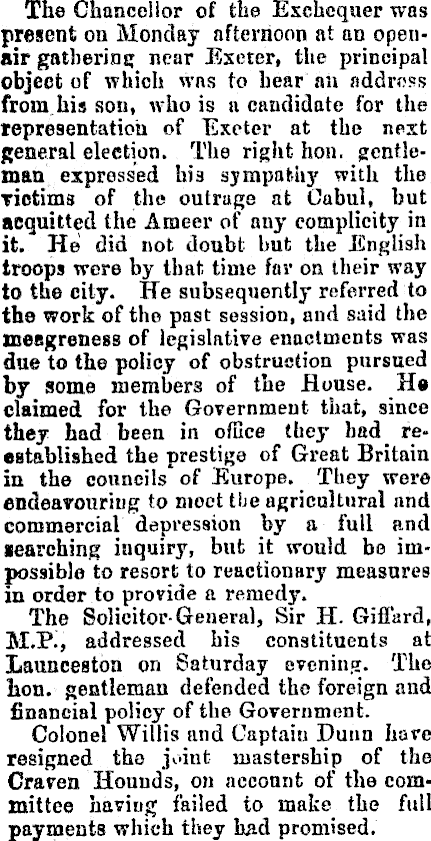 The Chancellor of the Exchequer was present on Monday afternoon at an open-air gathering near Exeter, the principal object of which was to hear an address from his son, who is a candidate for the representation of Exeter at the next general election. The right hon. gentleman expressed his sympathy with the victims of the outrage at Cabul, but acquitted the Ameer of any complicity in it. He did not doubt but the English troops were by that time far on their way to the city. He subsequently referred to the work of the past session, and said the meagreness of legislative enactments was due to the policy of obstruction pursued by some members of the House. He claimed for the Government that, since they had been in office they had re-established the prestige of Great Britain in the councils of Europe. They were endeavouring to meet the agricultural and commercial depression by a full and searching inquiry, but it would be impossible to resort to reactionary measures in order to provide a remedy.

The Solicitor-General, Sir H. Giffard, M.P., addressed his constituents at Launceston on Saturday evening. The hon. gentleman defended the foreign and financial policy of the Government.

Colonel Willis and Captain Dunn have resigned the joint mastership of the Craven Hounds, on account of the committee having failed to make the full payments which they had promised.